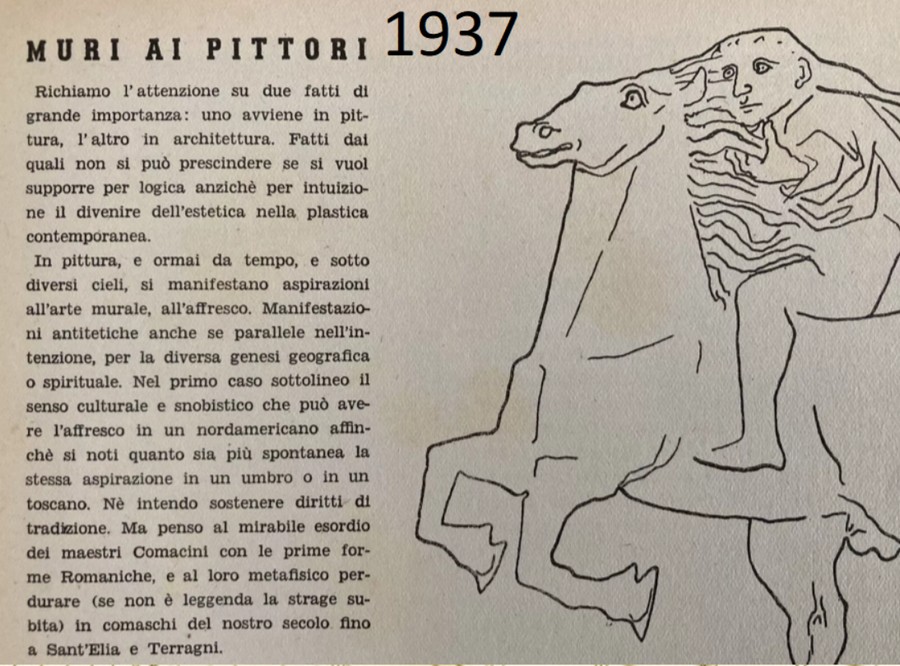 MURI AI PITTORI

1937

Richiamo l'attenzione su due fatti di grande importanza: uno avviene in pittura, l'altro in architettura. Fatti dai quali non si può prescindere se si vuol supporre per logica anzichè per intuizione il divenire dell'estetica nella plastica contemporanea.

In pittura, e ormai da tempo, e sotto diversi cieli, si manifestano aspirazioni all'arte murale, all'affresco. Manifestazioni antitetiche anche se parallele nell'intenzione, per la diversa genesi geografica o spirituale. Nel primo caso sottolineo il senso culturale e snobistico che può avere l'affresco in un nordamericano affinchè si noti quanto sia più spontanea la stessa aspirazione in un umbro o in un toscano. Nè intendo sostenere diritti di tradizione. Ma penso al mirabile esordio dei maestri Comacini con le prime forme Romaniche, e al loro metafisico perdurare (se non è leggenda la strage subita) in comaschi del nostro secolo fino a Sant'Elia e Terragni.